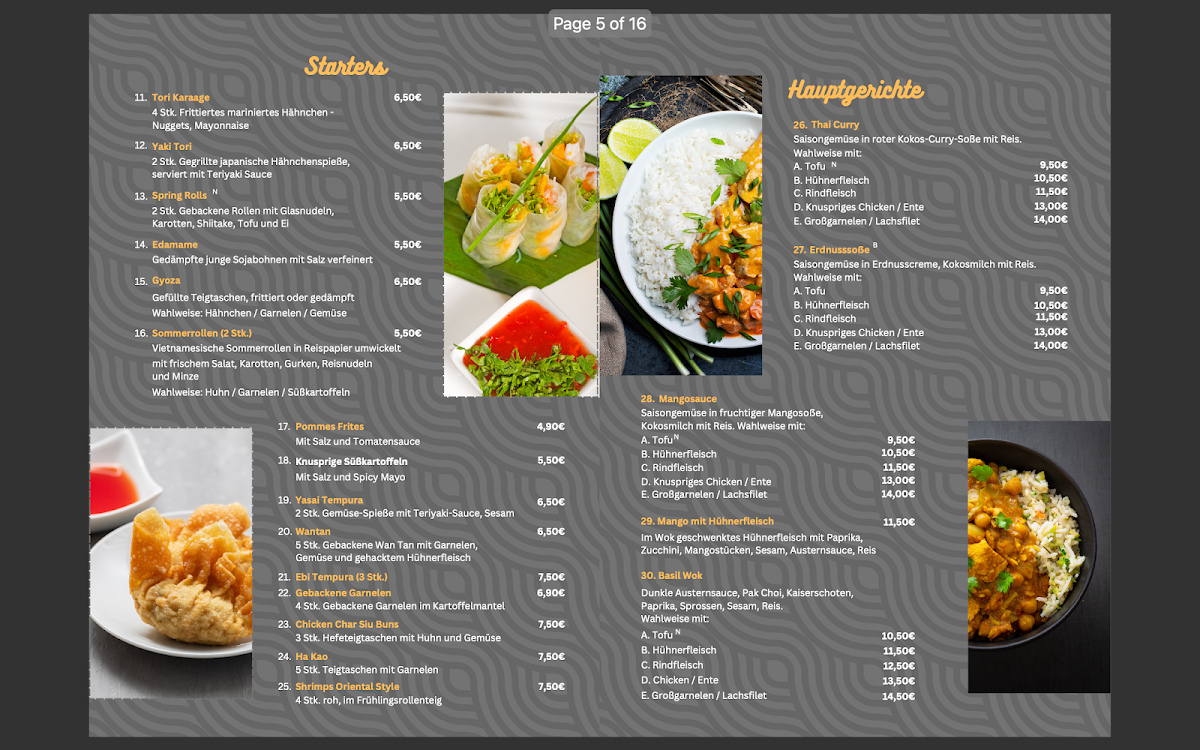 Page 5 of 16

Starters

11. Tori Karaage 6,50€
4 Stk. Frittiertes mariniertes Hähnchen - Nuggets, Mayonnaise

12. Yaki Tori 6,50€
2 Stk. Gegrillte japanische Hähnchenspieße, serviert mit Teriyaki Sauce

13. Spring Rolls N 5,50€
2 Stk. Gebackene Rollen mit Glasnudeln, Karotten, Shiitake, Tofu und Ei

14. Edamame 5,50€
Gedämpfte junge Sojabohnen mit Salz verfeinert

15. Gyoza 6,50€
Gefüllte Teigtaschen, frittiert oder gedämpft
Wahlweise: Hähnchen / Garnelen / Gemüse

16. Sommerrollen (2 Stk.) 5,50€
Vietnamesische Sommerrollen in Reispapier umwickelt mit frischem Salat, Karotten, Gurken, Reisnudeln und Minze
Wahlweise: Huhn / Garnelen / Süßkartoffeln

17. Pommes Frites 4,90€
Mit Salz und Tomatensauce

18. Knusprige Süßkartoffeln 5,50€
Mit Salz und Spicy Mayo

19. Yasai Tempura 6,50€
2 Stk. Gemüse-Spieße mit Teriyaki-Sauce, Sesam

20. Wantan 6,50€
5 Stk. Gebackene Wan Tan mit Garnelen, Gemüse und gehacktem Hühnerfleisch

21. Ebi Tempura (3 Stk.) 7,50€
22. Gebackene Garnelen 6,90€
4 Stk. Gebackene Garnelen im Kartoffelmantel

23. Chicken Char Siu Buns 7,50€
3 Stk. Hefeteigtaschen mit Huhn und Gemüse

24. Ha Kao 7,50€
5 Stk. Teigtaschen mit Garnelen

25. Shrimps Oriental Style 7,50€
4 Stk. roh, im Frühlingsrollenteig

Hauptgerichte

26. Thai Curry
Saisongemüse in roter Kokos-Curry-Soße mit Reis.
Wahlweise mit:
A. Tofu N 9,50€
B. Hühnerfleisch 10,50€
C. Rindfleisch 11,50€
D. Knuspriges Chicken / Ente 13,00€
E. Großgarnelen / Lachsfilet 14,00€

27. Erdnusssoße B
Saisongemüse in Erdnusscreme, Kokosmilch mit Reis.
Wahlweise mit:
A. Tofu 9,50€
B. Hühnerfleisch 10,50€
C. Rindfleisch 11,50€
D. Knuspriges Chicken / Ente 13,00€
E. Großgarnelen / Lachsfilet 14,00€

28. Mangosauce
Saisongemüse in fruchtiger Mangosoße, Kokosmilch mit Reis. Wahlweise mit:
A. Tofu N 9,50€
B. Hühnerfleisch 10,50€
C. Rindfleisch 11,50€
D. Knuspriges Chicken / Ente 13,00€
E. Großgarnelen / Lachsfilet 14,00€

29. Mango mit Hühnerfleisch 11,50€
Im Wok geschwenktes Hühnerfleisch mit Paprika, Zucchini, Mangostücken, Sesam, Austernsauce, Reis

30. Basil Wok
Dunkle Austernsauce, Pak Choi, Kaiserschoten, Paprika, Sprossen, Sesam, Reis.
Wahlweise mit:
A. Tofu N 10,50€
B. Hühnerfleisch 11,50€
C. Rindfleisch 12,50€
D. Chicken / Ente 13,50€
E. Großgarnelen / Lachsfilet 14,50€